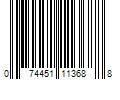 0 74451 11368 8